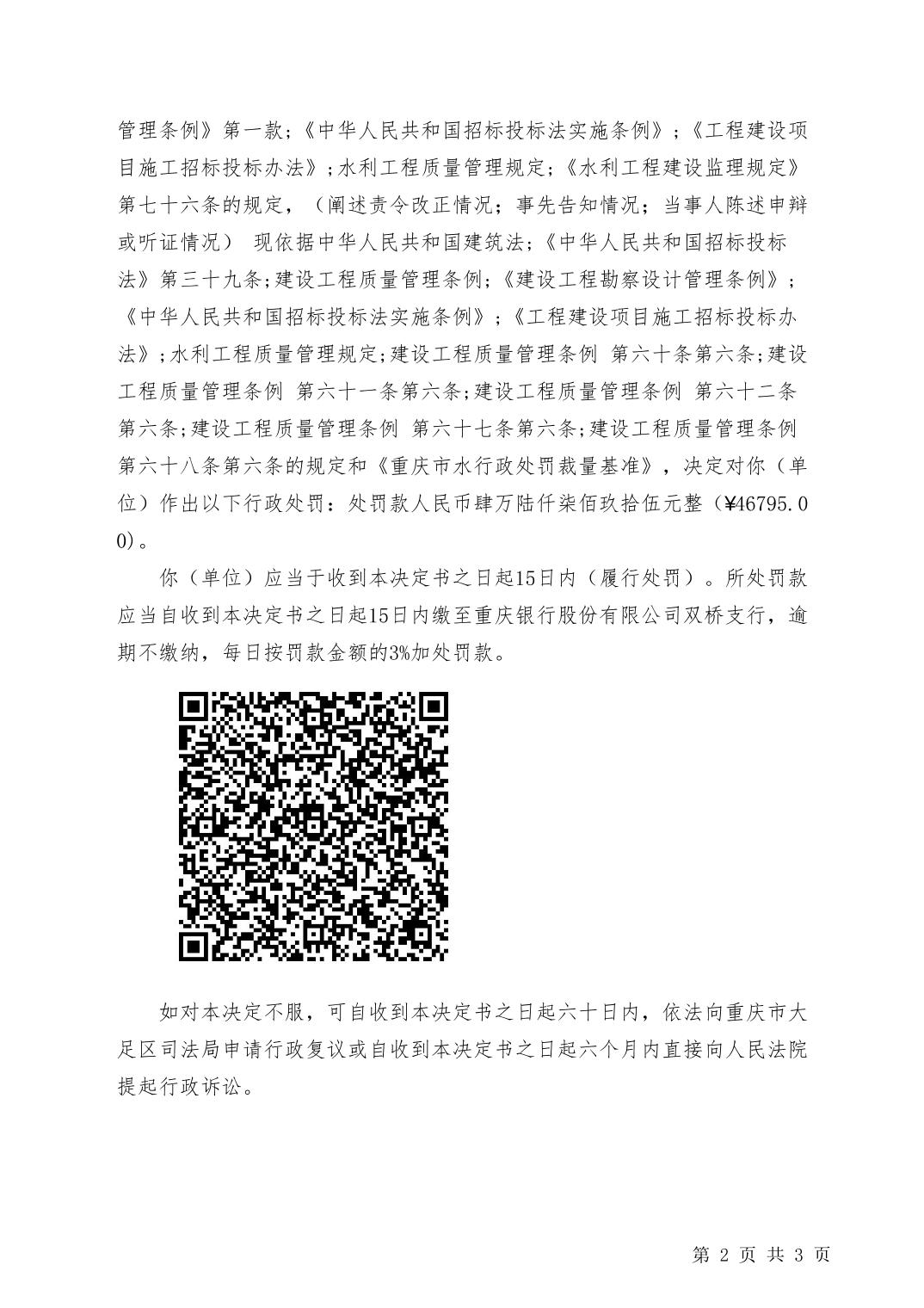 管理条例》第一款;《中华人民共和国招标投标法实施条例》;《工程建设项目施工招标投标办法》;水利工程质量管理规定;《水利工程建设监理规定》第七十六条的规定,(阐述责令改正情况;事先告知情况;当事人陈述申辩或听证情况) 现依据中华人民共和国建筑法;《中华人民共和国招标投标法》第三十九条;建设工程质量管理条例;《建设工程勘察设计管理条例》;《中华人民共和国招标投标法实施条例》;《工程建设项目施工招标投标办法》;水利工程质量管理规定;建设工程质量管理条例 第六十条第六条;建设工程质量管理条例 第六十一条第六条;建设工程质量管理条例 第六十二条第六条;建设工程质量管理条例 第六十七条第六条;建设工程质量管理条例 第六十八条第六条的规定和《重庆市水行政处罚裁量基准》,决定对你(单位)作出以下行政处罚:处罚款人民币肆万陆仟柒佰玖拾伍元整(¥46795.00)。

你(单位)应当于收到本决定书之日起15日内(履行处罚)。所处罚款应当自收到本决定书之日起15日内缴至重庆银行股份有限公司双桥支行,逾期不缴纳,每日按罚款金额的3%加处罚款。

如对本决定不服,可自收到本决定书之日起六十日内,依法向重庆市大足区司法局申请行政复议或自收到本决定书之日起六个月内直接向人民法院提起行政诉讼。

第 2 页 共 3 页